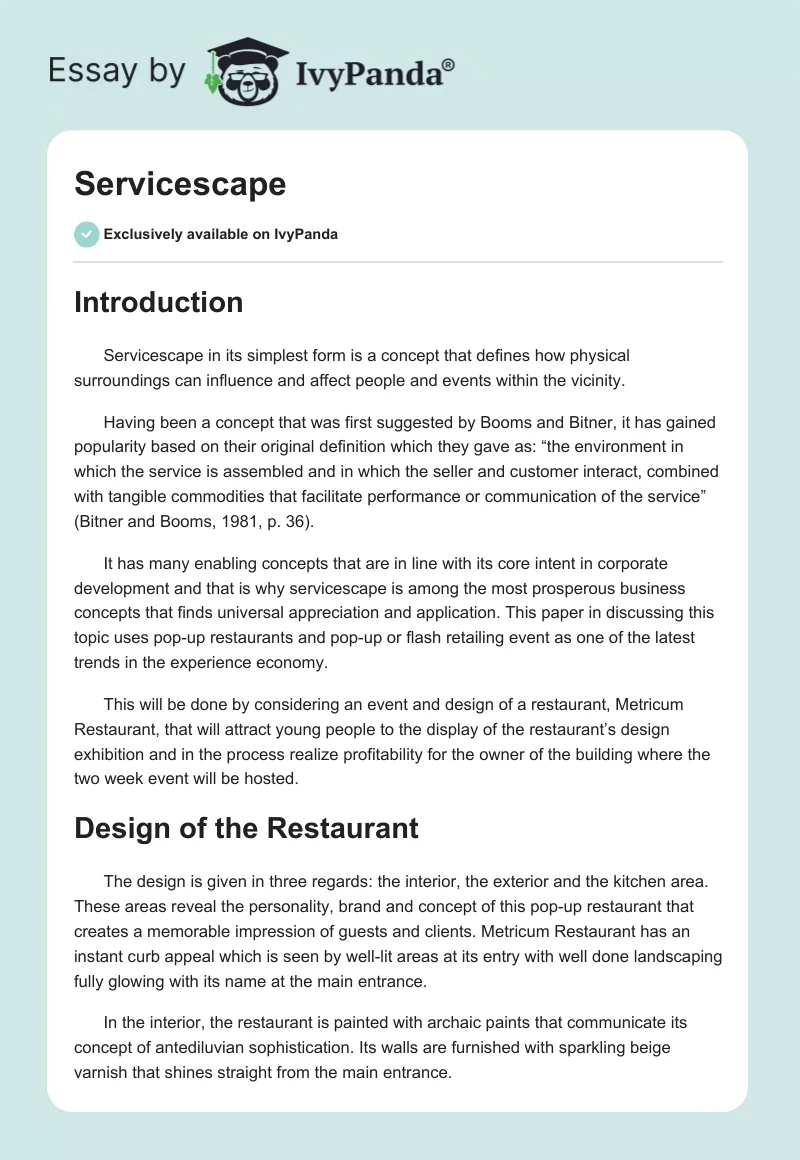 Essay by IvyPanda®

Servicescape

Exclusively available on IvyPanda

Introduction

Servicescape in its simplest form is a concept that defines how physical surroundings can influence and affect people and events within the vicinity.

Having been a concept that was first suggested by Booms and Bitner, it has gained popularity based on their original definition which they gave as: “the environment in which the service is assembled and in which the seller and customer interact, combined with tangible commodities that facilitate performance or communication of the service” (Bitner and Booms, 1981, p. 36).

It has many enabling concepts that are in line with its core intent in corporate development and that is why servicescape is among the most prosperous business concepts that finds universal appreciation and application. This paper in discussing this topic uses pop-up restaurants and pop-up or flash retailing event as one of the latest trends in the experience economy.

This will be done by considering an event and design of a restaurant, Metricum Restaurant, that will attract young people to the display of the restaurant’s design exhibition and in the process realize profitability for the owner of the building where the two week event will be hosted.

Design of the Restaurant

The design is given in three regards: the interior, the exterior and the kitchen area. These areas reveal the personality, brand and concept of this pop-up restaurant that creates a memorable impression of guests and clients. Metricum Restaurant has an instant curb appeal which is seen by well-lit areas at its entry with well done landscaping fully glowing with its name at the main entrance.

In the interior, the restaurant is painted with archaic paints that communicate its concept of antediluvian sophistication. Its walls are furnished with sparkling beige varnish that shines straight from the main entrance.